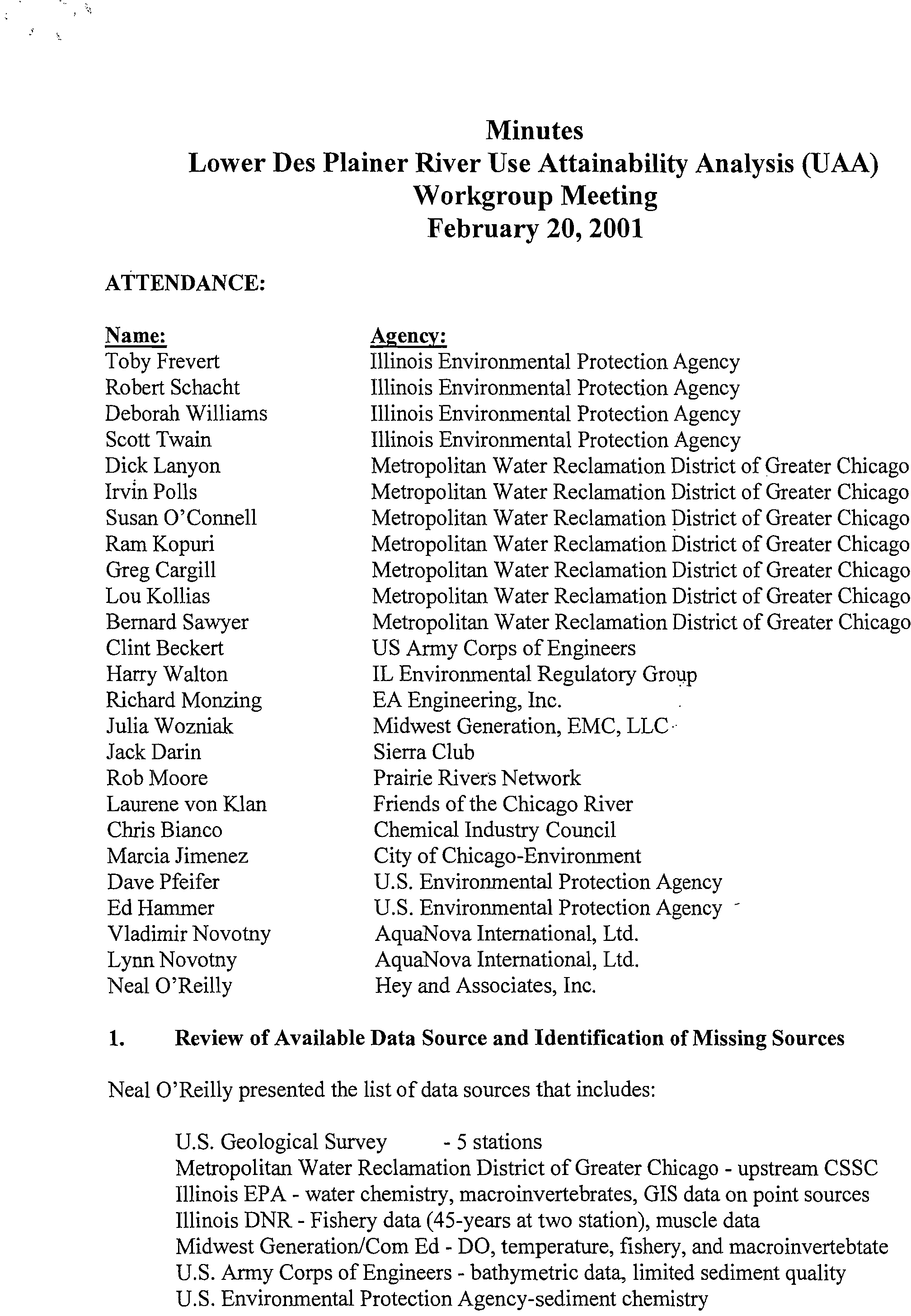 Minutes
Lower Des Plainer River Use Attainability Analysis (UAA)
Workgroup Meeting
February 20, 2001

ATTENDANCE:

| Name: | Agency: |
|---|---|
| Toby Frevert | Illinois Environmental Protection Agency |
| Robert Schacht | Illinois Environmental Protection Agency |
| Deborah Williams | Illinois Environmental Protection Agency |
| Scott Twain | Illinois Environmental Protection Agency |
| Dick Lanyon | Metropolitan Water Reclamation District of Greater Chicago |
| Irvin Polls | Metropolitan Water Reclamation District of Greater Chicago |
| Susan O'Connell | Metropolitan Water Reclamation District of Greater Chicago |
| Ram Kopuri | Metropolitan Water Reclamation District of Greater Chicago |
| Greg Cargill | Metropolitan Water Reclamation District of Greater Chicago |
| Lou Kollias | Metropolitan Water Reclamation District of Greater Chicago |
| Bernard Sawyer | Metropolitan Water Reclamation District of Greater Chicago |
| Clint Beckert | US Army Corps of Engineers |
| Harry Walton | IL Environmental Regulatory Group |
| Richard Monzing | EA Engineering, Inc. |
| Julia Wozniak | Midwest Generation, EMC, LLC |
| Jack Darin | Sierra Club |
| Rob Moore | Prairie Rivers Network |
| Laurene von Klan | Friends of the Chicago River |
| Chris Bianco | Chemical Industry Council |
| Marcia Jimenez | City of Chicago-Environment |
| Dave Pfeifer | U.S. Environmental Protection Agency |
| Ed Hammer | U.S. Environmental Protection Agency |
| Vladimir Novotny | AquaNova International, Ltd. |
| Lynn Novotny | AquaNova International, Ltd. |
| Neal O'Reilly | Hey and Associates, Inc. |

1. Review of Available Data Source and Identification of Missing Sources

Neal O'Reilly presented the list of data sources that includes:

U.S. Geological Survey - 5 stations
Metropolitan Water Reclamation District of Greater Chicago - upstream CSSC
Illinois EPA - water chemistry, macroinvertebrates, GIS data on point sources
Illinois DNR - Fishery data (45-years at two station), muscle data
Midwest Generation/Com Ed - DO, temperature, fishery, and macroinvertebtate
U.S. Army Corps of Engineers - bathymetric data, limited sediment quality
U.S. Environmental Protection Agency-sediment chemistry